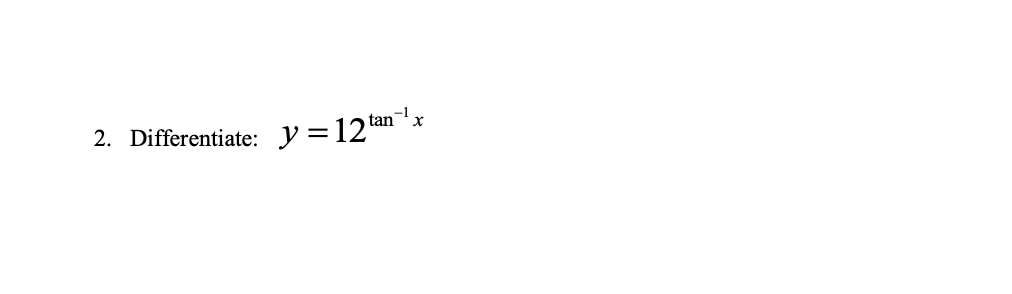 2. Differentiate: $y = 12^{\tan^{-1} x}$